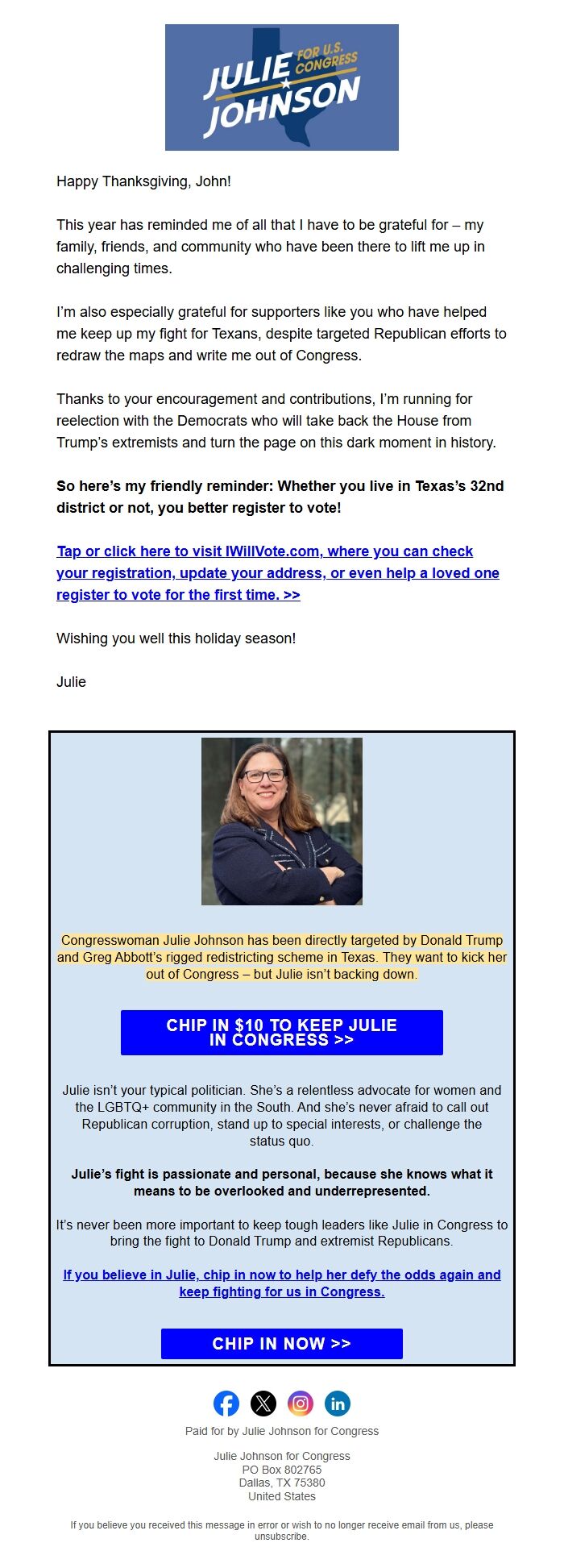 JULIE JOHNSON FOR U.S. CONGRESS

Happy Thanksgiving, John!

This year has reminded me of all that I have to be grateful for – my family, friends, and community who have been there to lift me up in challenging times.

I'm also especially grateful for supporters like you who have helped me keep up my fight for Texans, despite targeted Republican efforts to redraw the maps and write me out of Congress.

Thanks to your encouragement and contributions, I'm running for reelection with the Democrats who will take back the House from Trump's extremists and turn the page on this dark moment in history.

So here's my friendly reminder: Whether you live in Texas's 32nd district or not, you better register to vote!

Tap or click here to visit IWillVote.com, where you can check your registration, update your address, or even help a loved one register to vote for the first time. >>

Wishing you well this holiday season!

Julie

Congresswoman Julie Johnson has been directly targeted by Donald Trump and Greg Abbott's rigged redistricting scheme in Texas. They want to kick her out of Congress – but Julie isn't backing down.

CHIP IN $10 TO KEEP JULIE IN CONGRESS >>

Julie isn't your typical politician. She's a relentless advocate for women and the LGBTQ+ community in the South. And she's never afraid to call out Republican corruption, stand up to special interests, or challenge the status quo.

Julie's fight is passionate and personal, because she knows what it means to be overlooked and underrepresented.

It's never been more important to keep tough leaders like Julie in Congress to bring the fight to Donald Trump and extremist Republicans.

If you believe in Julie, chip in now to help her defy the odds again and keep fighting for us in Congress.

CHIP IN NOW >>

Paid for by Julie Johnson for Congress

Julie Johnson for Congress
PO Box 802765
Dallas, TX 75380
United States

If you believe you received this message in error or wish to no longer receive email from us, please unsubscribe.